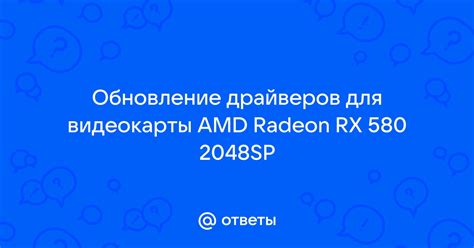 Обновление драйверов для видеокарты AMD Radeon RX 580 2048SP

@ ответы